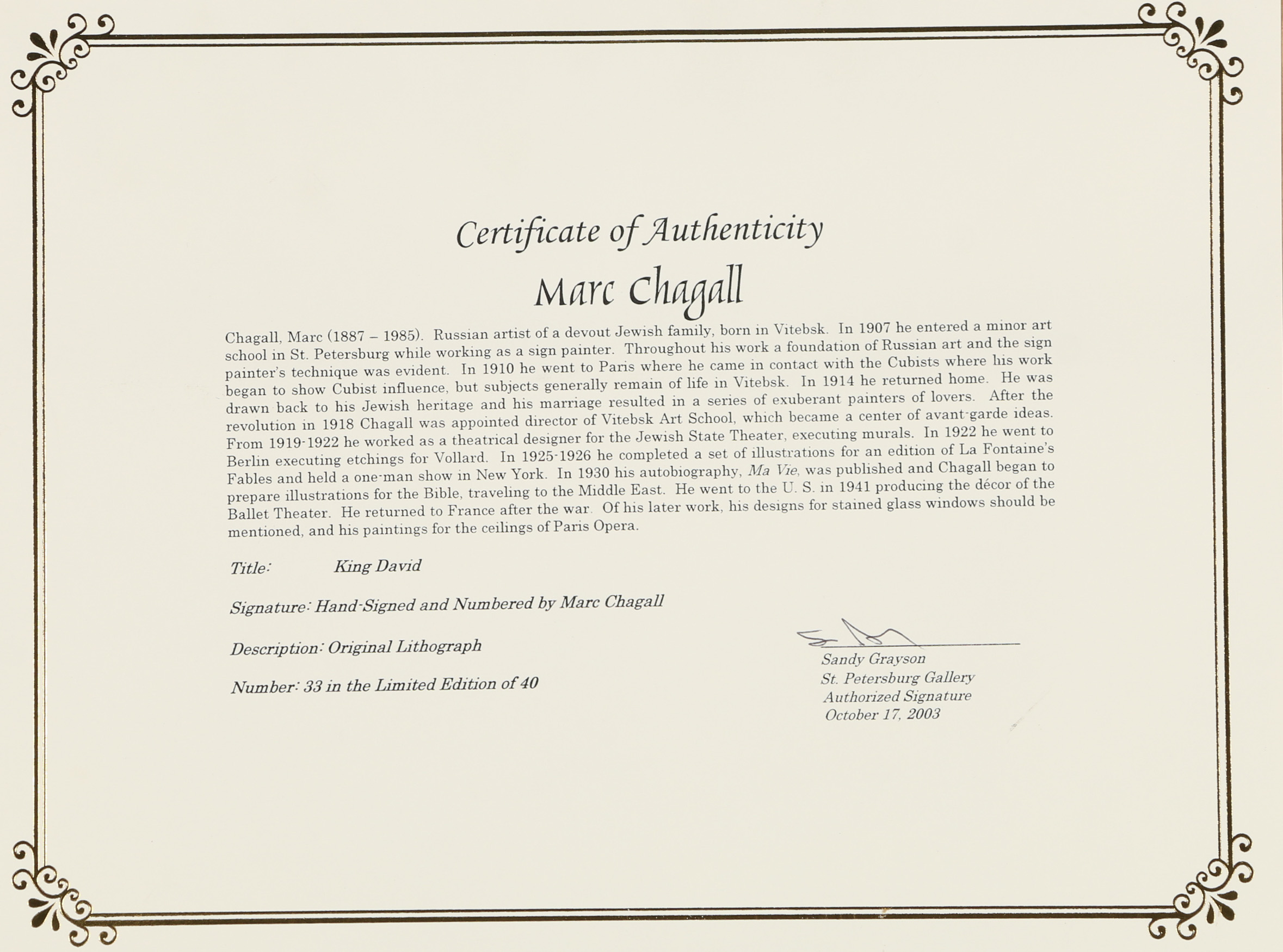 Certificate of Authenticity
Marc Chagall

Chagall, Marc (1887 – 1985). Russian artist of a devout Jewish family, born in Vitebsk. In 1907 he entered a minor art school in St. Petersburg while working as a sign painter. Throughout his work a foundation of Russian art and the sign painter's technique was evident. In 1910 he went to Paris where he came in contact with the Cubists where his work began to show Cubist influence, but subjects generally remain of life in Vitebsk. In 1914 he returned home. He was drawn back to his Jewish heritage and his marriage resulted in a series of exuberant painters of lovers. After the revolution in 1918 Chagall was appointed director of Vitebsk Art School, which became a center of avant-garde ideas. From 1919-1922 he worked as a theatrical designer for the Jewish State Theater, executing murals. In 1922 he went to Berlin executing etchings for Vollard. In 1925-1926 he completed a set of illustrations for an edition of La Fontaine's Fables and held a one-man show in New York. In 1930 his autobiography, Ma Vie, was published and Chagall began to prepare illustrations for the Bible, traveling to the Middle East. He went to the U. S. in 1941 producing the décor of the Ballet Theater. He returned to France after the war. Of his later work, his designs for stained glass windows should be mentioned, and his paintings for the ceilings of Paris Opera.

Title: King David

Signature: Hand-Signed and Numbered by Marc Chagall

Description: Original Lithograph

Number: 33 in the Limited Edition of 40

Sandy Grayson
St. Petersburg Gallery
Authorized Signature
October 17, 2003